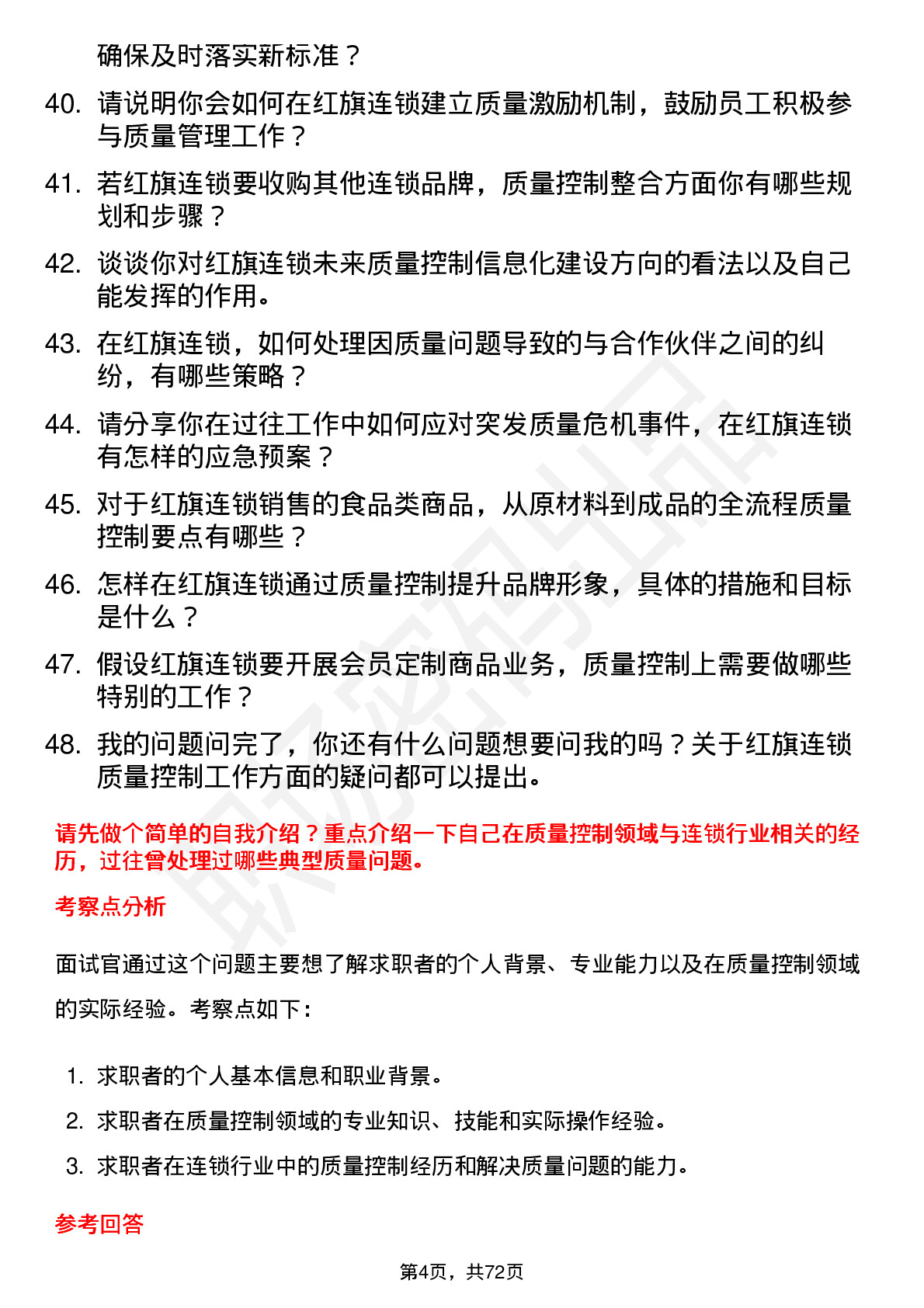 确保及时落实新标准？

40. 请说明你会如何在红旗连锁建立质量激励机制，鼓励员工积极参与质量管理工作？

41. 若红旗连锁要收购其他连锁品牌，质量控制整合方面你有哪些规划和步骤？

42. 谈谈你对红旗连锁未来质量控制信息化建设方向的看法以及自己能发挥的作用。

43. 在红旗连锁，如何处理因质量问题导致的与合作伙伴之间的纠纷，有哪些策略？

44. 请分享你在过往工作中如何应对突发质量危机事件，在红旗连锁有怎样的应急预案？

45. 对于红旗连锁销售的食品类商品，从原材料到成品的全流程质量控制要点有哪些？

46. 怎样在红旗连锁通过质量控制提升品牌形象，具体的措施和目标是什么？

47. 假设红旗连锁要开展会员定制商品业务，质量控制上需要做哪些特别的工作？

48. 我的问题问完了，你还有什么问题想要问我的吗？关于红旗连锁质量控制工作方面的疑问都可以提出。

请先做个简单的自我介绍？重点介绍一下自己在质量控制领域与连锁行业相关的经历，过往曾处理过哪些典型质量问题。

考察点分析

面试官通过这个问题主要想了解求职者的个人背景、专业能力以及在质量控制领域的实际经验。考察点如下：

1. 求职者的个人基本信息和职业背景。
2. 求职者在质量控制领域的专业知识、技能和实际操作经验。
3. 求职者在连锁行业中的质量控制经历和解决质量问题的能力。

参考回答

第4页，共72页